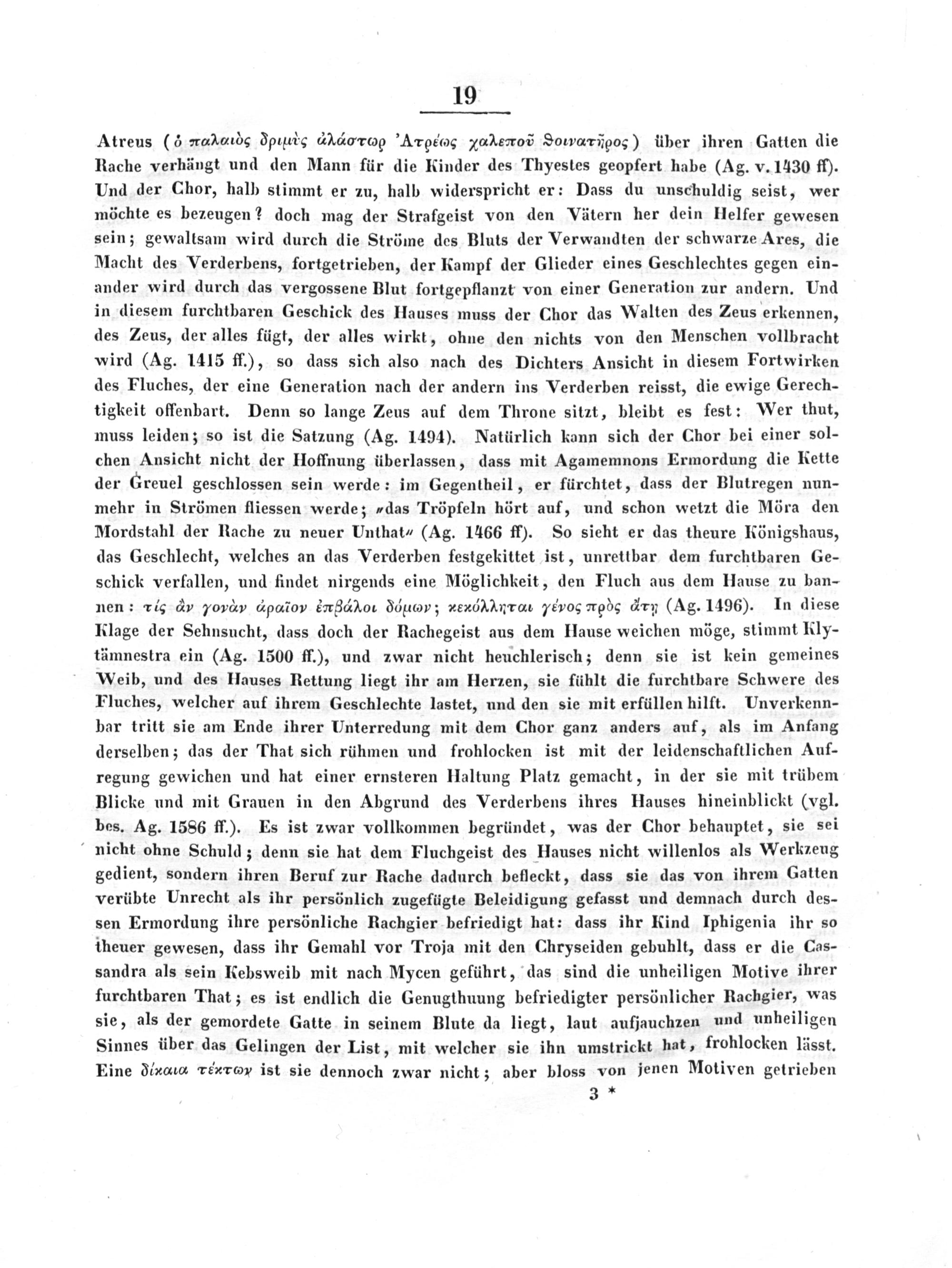 19

Atreus (ὁ παλαιὸς δριμὺς ἀλάστωρ Ἀτρέως χαλεποῦ θοινατῆρος) über ihren Gatten die Rache verhängt und den Mann für die Kinder des Thyestes geopfert habe (Ag. v. 1430 ff). Und der Chor, halb stimmt er zu, halb widerspricht er: Dass du unschuldig seist, wer möchte es bezeugen? doch mag der Strafgeist von den Vätern her dein Helfer gewesen sein; gewaltsam wird durch die Ströme des Bluts der Verwandten der schwarze Ares, die Macht des Verderbens, fortgetrieben, der Kampf der Glieder eines Geschlechtes gegen einander wird durch das vergossene Blut fortgepflanzt von einer Generation zur andern. Und in diesem furchtbaren Geschick des Hauses muss der Chor das Walten des Zeus erkennen, des Zeus, der alles fügt, der alles wirkt, ohne den nichts von den Menschen vollbracht wird (Ag. 1415 ff.), so dass sich also nach des Dichters Ansicht in diesem Fortwirken des Fluches, der eine Generation nach der andern ins Verderben reisst, die ewige Gerechtigkeit offenbart. Denn so lange Zeus auf dem Throne sitzt, bleibt es fest: Wer thut, muss leiden; so ist die Satzung (Ag. 1494). Natürlich kann sich der Chor bei einer solchen Ansicht nicht der Hoffnung überlassen, dass mit Agamemnons Ermordung die Kette der Greuel geschlossen sein werde: im Gegentheil, er fürchtet, dass der Blutregen nunmehr in Strömen fliessen werde; „das Tröpfeln hört auf, und schon wetzt die Möra den Mordstahl der Rache zu neuer Unthat“ (Ag. 1466 ff). So sieht er das theure Königshaus, das Geschlecht, welches an das Verderben festgekittet ist, unrettbar dem furchtbaren Geschick verfallen, und findet nirgends eine Möglichkeit, den Fluch aus dem Hause zu bannen: τίς ἂν γονὰν ἀραῖον ἐκβάλοι δόμων; κεκόλληται γένος πρὸς ἄτῃ (Ag. 1496). In diese Klage der Sehnsucht, dass doch der Rachegeist aus dem Hause weichen möge, stimmt Klytämnestra ein (Ag. 1500 ff.), und zwar nicht heuchlerisch; denn sie ist kein gemeines Weib, und des Hauses Rettung liegt ihr am Herzen, sie fühlt die furchtbare Schwere des Fluches, welcher auf ihrem Geschlechte lastet, und den sie mit erfüllen hilft. Unverkennbar tritt sie am Ende ihrer Unterredung mit dem Chor ganz anders auf, als im Anfang derselben; das der That sich rühmen und frohlocken ist mit der leidenschaftlichen Aufregung gewichen und hat einer ernsteren Haltung Platz gemacht, in der sie mit trübem Blicke und mit Grauen in den Abgrund des Verderbens ihres Hauses hineinblickt (vgl. bes. Ag. 1586 ff.). Es ist zwar vollkommen begründet, was der Chor behauptet, sie sei nicht ohne Schuld; denn sie hat dem Fluchgeist des Hauses nicht willenlos als Werkzeug gedient, sondern ihren Beruf zur Rache dadurch befleckt, dass sie das von ihrem Gatten verübte Unrecht als ihr persönlich zugefügte Beleidigung gefasst und demnach durch dessen Ermordung ihre persönliche Rachgier befriedigt hat: dass ihr Kind Iphigenia ihr so theuer gewesen, dass ihr Gemahl vor Troja mit den Chryseiden gebuhlt, dass er die Cassandra als sein Kebsweib mit nach Mycen geführt, das sind die unheiligen Motive ihrer furchtbaren That; es ist endlich die Genugthuung befriedigter persönlicher Rachgier, was sie, als der gemordete Gatte in seinem Blute da liegt, laut aufjauchzen und unheiligen Sinnes über das Gelingen der List, mit welcher sie ihn umstrickt hat, frohlocken lässt. Eine δίκαια τέκτων ist sie dennoch zwar nicht; aber bloss von jenen Motiven getrieben

3 *